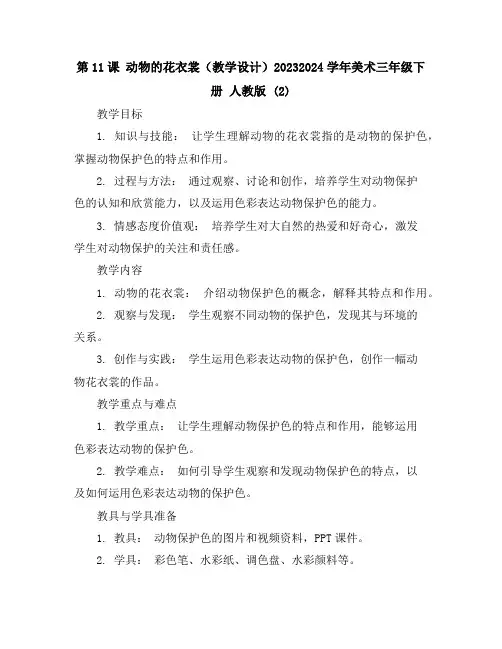 第 11 课 动物的花衣裳（教学设计）20232024 学年美术三年级下册 人教版 (2)

教学目标

1. 知识与技能： 让学生理解动物的花衣裳指的是动物的保护色，掌握动物保护色的特点和作用。

2. 过程与方法： 通过观察、讨论和创作，培养学生对动物保护色的认知和欣赏能力，以及运用色彩表达动物保护色的能力。

3. 情感态度价值观： 培养学生对大自然的热爱和好奇心，激发学生对动物保护的关注和责任感。

教学内容

1. 动物的花衣裳： 介绍动物保护色的概念，解释其特点和作用。

2. 观察与发现： 学生观察不同动物的保护色，发现其与环境的关系。

3. 创作与实践： 学生运用色彩表达动物的保护色，创作一幅动物花衣裳的作品。

教学重点与难点

1. 教学重点： 让学生理解动物保护色的特点和作用，能够运用色彩表达动物的保护色。

2. 教学难点： 如何引导学生观察和发现动物保护色的特点，以及如何运用色彩表达动物的保护色。

教具与学具准备

1. 教具： 动物保护色的图片和视频资料，PPT 课件。

2. 学具： 彩色笔、水彩纸、调色盘、水彩颜料等。